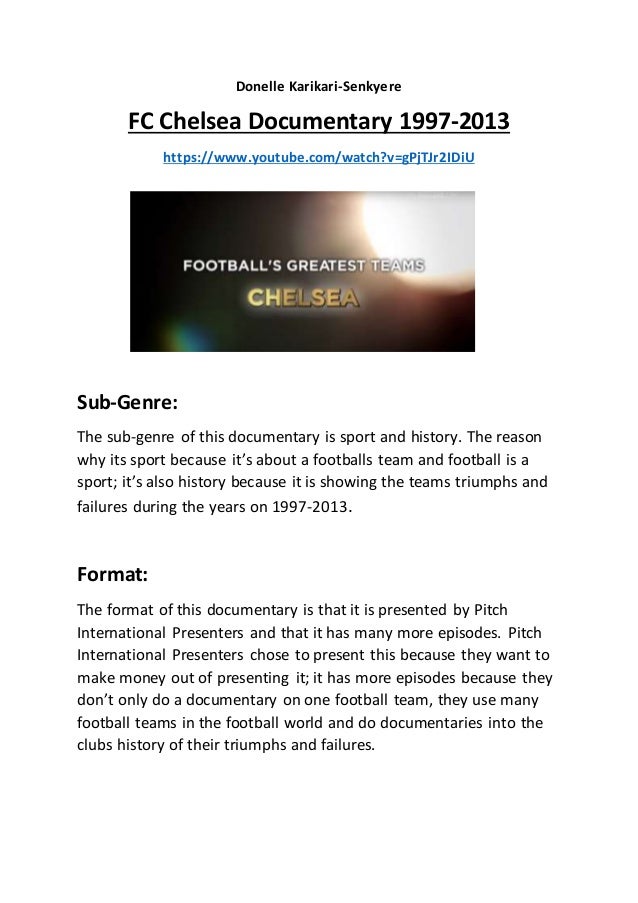 Donelle Karikari-Senkyere

FC Chelsea Documentary 1997-2013

https://www.youtube.com/watch?v=gPjTJr2IDiU

FOOTBALL'S GREATEST TEAMS
CHELSEA

Sub-Genre:

The sub-genre of this documentary is sport and history. The reason why its sport because it's about a footballs team and football is a sport; it's also history because it is showing the teams triumphs and failures during the years on 1997-2013.

Format:

The format of this documentary is that it is presented by Pitch International Presenters and that it has many more episodes. Pitch International Presenters chose to present this because they want to make money out of presenting it; it has more episodes because they don't only do a documentary on one football team, they use many football teams in the football world and do documentaries into the clubs history of their triumphs and failures.